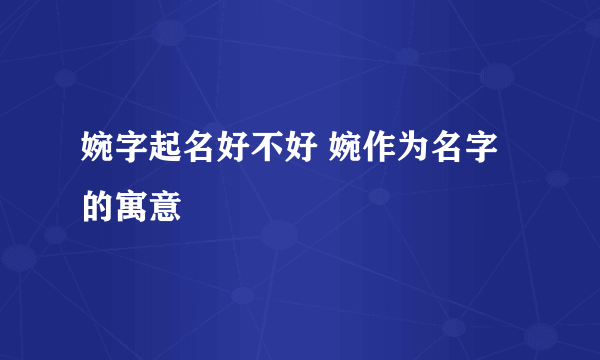 婉字起名好不好 婉作为名字的寓意